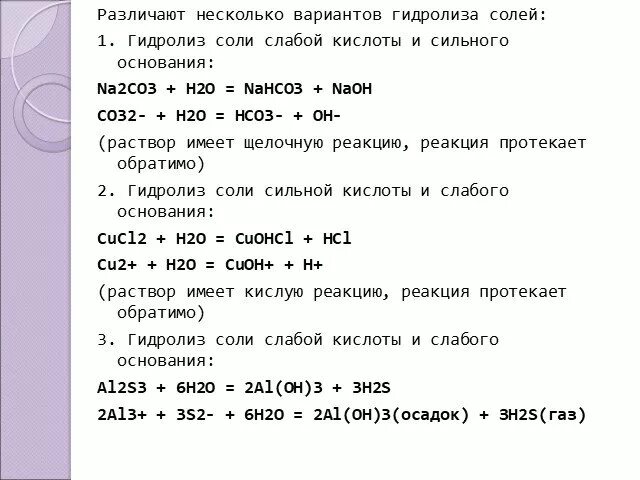 Различают несколько вариантов гидролиза солей:

1. Гидролиз соли слабой кислоты и сильного основания:

Na2CO3 + H2O = NaHCO3 + NaOH

CO32- + H2O = HCO3- + OH-

(раствор имеет щелочную реакцию, реакция протекает обратимо)

2. Гидролиз соли сильной кислоты и слабого основания:

CuCl2 + H2O = CuOHCl + HCl

Cu2+ + H2O = CuOH+ + H+

(раствор имеет кислую реакцию, реакция протекает обратимо)

3. Гидролиз соли слабой кислоты и слабого основания:

Al2S3 + 6H2O = 2Al(OH)3 + 3H2S

2Al3+ + 3S2- + 6H2O = 2Al(OH)3(осадок) + 3H2S(газ)